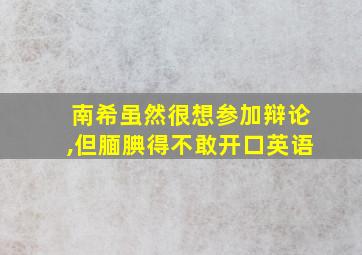 南希虽然很想参加辩论,但腼腆得不敢开口英语